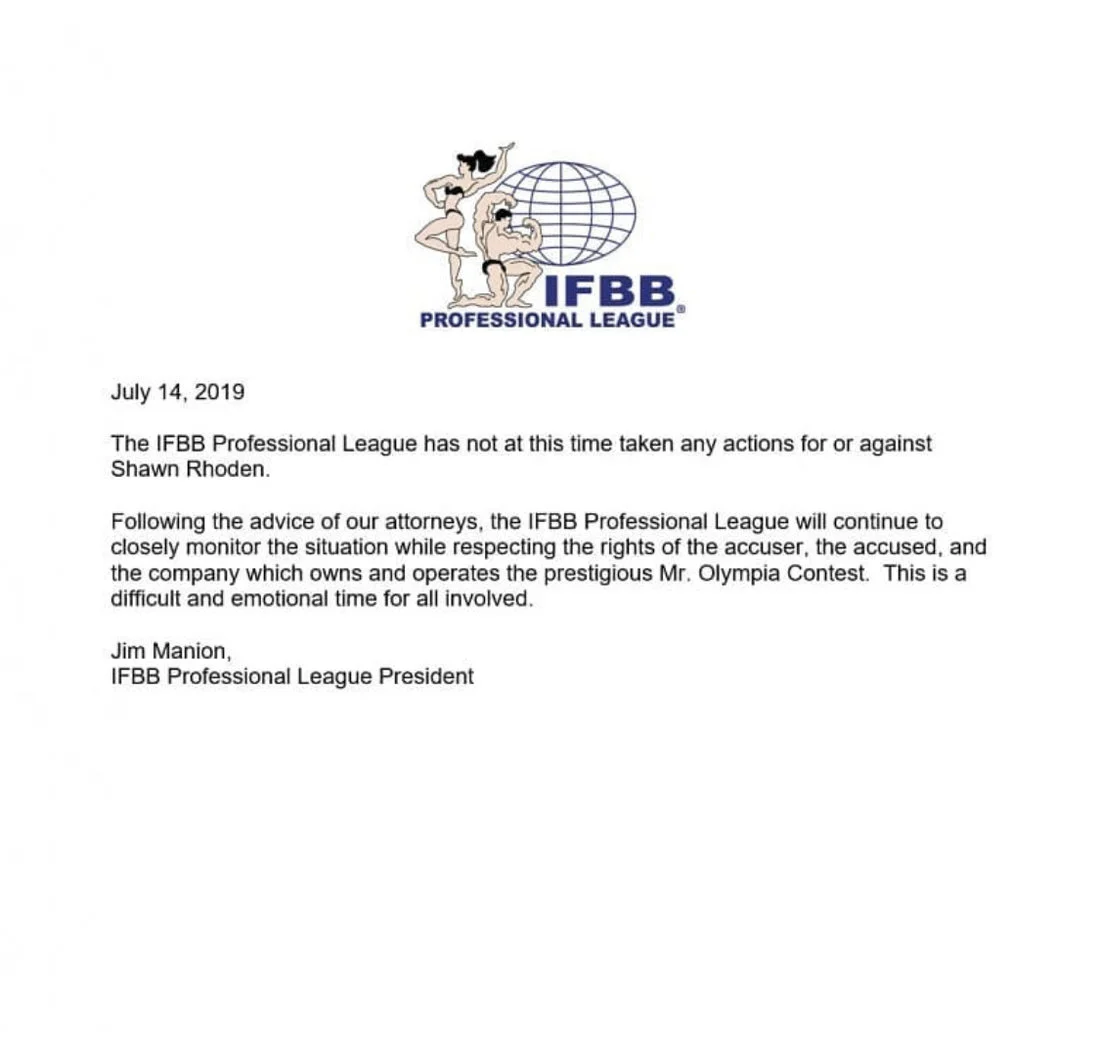 IFBB
PROFESSIONAL LEAGUE®

July 14, 2019

The IFBB Professional League has not at this time taken any actions for or against Shawn Rhoden.

Following the advice of our attorneys, the IFBB Professional League will continue to closely monitor the situation while respecting the rights of the accuser, the accused, and the company which owns and operates the prestigious Mr. Olympia Contest. This is a difficult and emotional time for all involved.

Jim Manion,
IFBB Professional League President